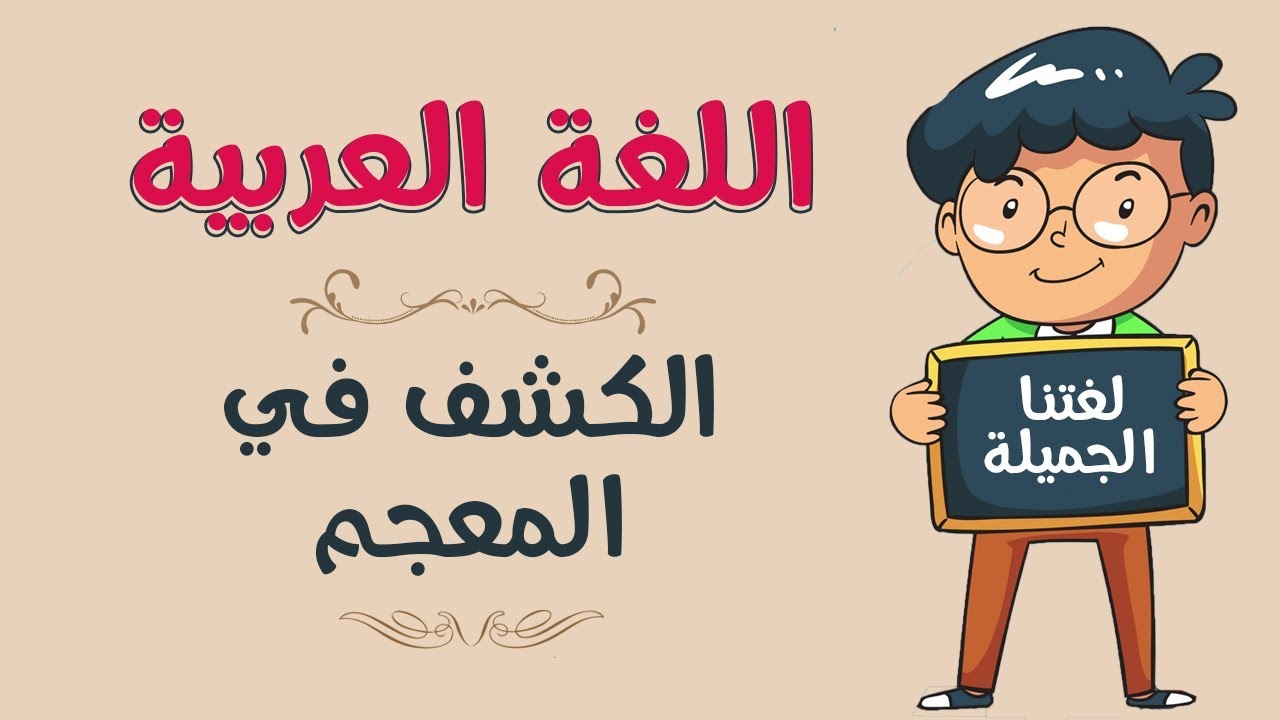 اللغة العربية

الكشف في المعجم

لغتنا الجميلة